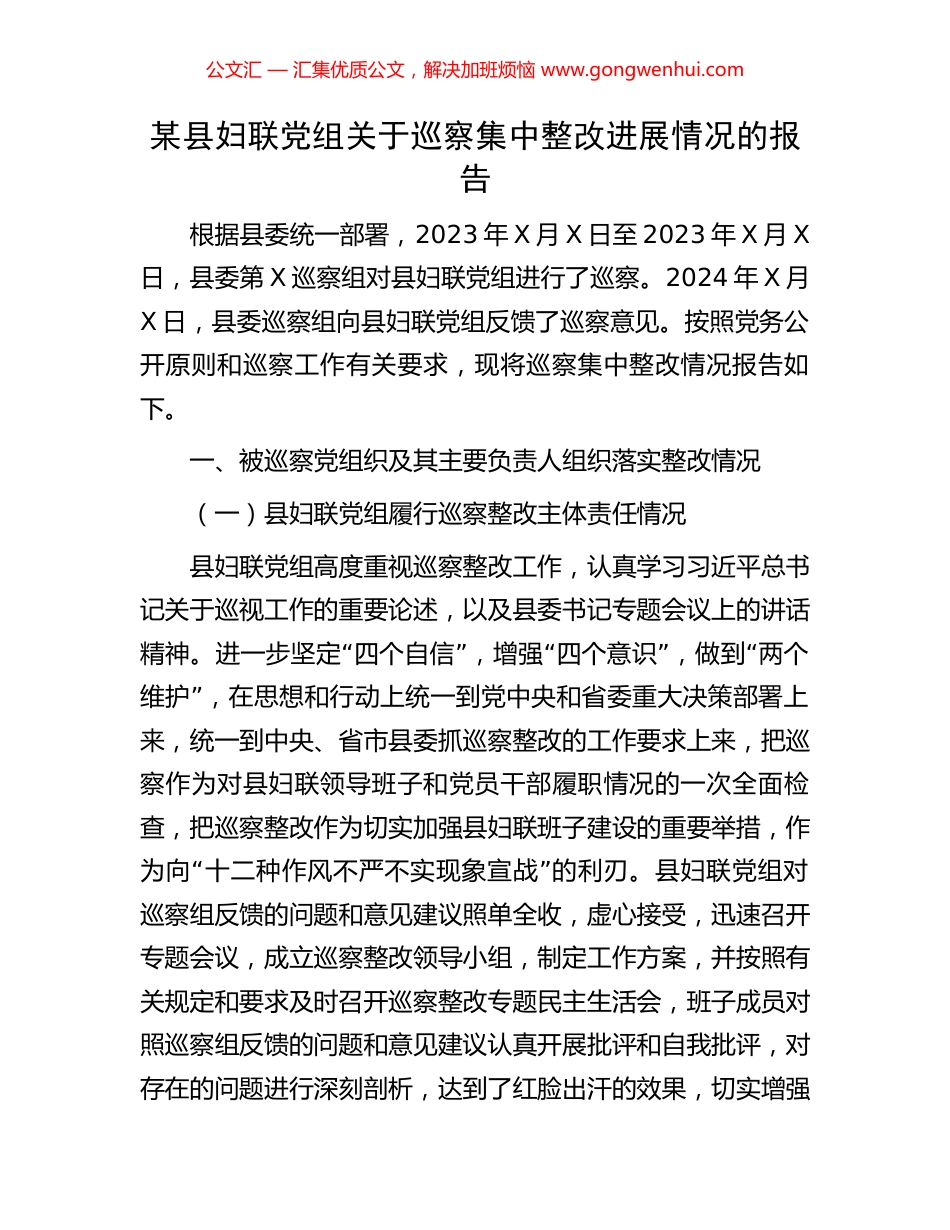 公文汇 — 汇集优质公文，解决加班烦恼 www.gongwenhui.com

某县妇联党组关于巡察集中整改进展情况的报告

根据县委统一部署，2023 年 X 月 X 日至 2023 年 X 月 X 日，县委第 X 巡察组对县妇联党组进行了巡察。2024 年 X 月 X 日，县委巡察组向县妇联党组反馈了巡察意见。按照党务公开原则和巡察工作有关要求，现将巡察集中整改情况报告如下。

一、被巡察党组织及其主要负责人组织落实整改情况

（一）县妇联党组履行巡察整改主体责任情况

县妇联党组高度重视巡察整改工作，认真学习习近平总书记关于巡视工作的重要论述，以及县委书记专题会议上的讲话精神。进一步坚定“四个自信”，增强“四个意识”，做到“两个维护”，在思想和行动上统一到党中央和省委重大决策部署上来，统一到中央、省市县委抓巡察整改的工作要求上来，把巡察作为对县妇联领导班子和党员干部履职情况的一次全面检查，把巡察整改作为切实加强县妇联班子建设的重要举措，作为向“十二种作风不严不实现象宣战”的利刃。县妇联党组对巡察组反馈的问题和意见建议照单全收，虚心接受，迅速召开专题会议，成立巡察整改领导小组，制定工作方案，并按照有关规定和要求及时召开巡察整改专题民主生活会，班子成员对照巡察组反馈的问题和意见建议认真开展批评和自我批评，对存在的问题进行深刻剖析，达到了红脸出汗的效果，切实增强